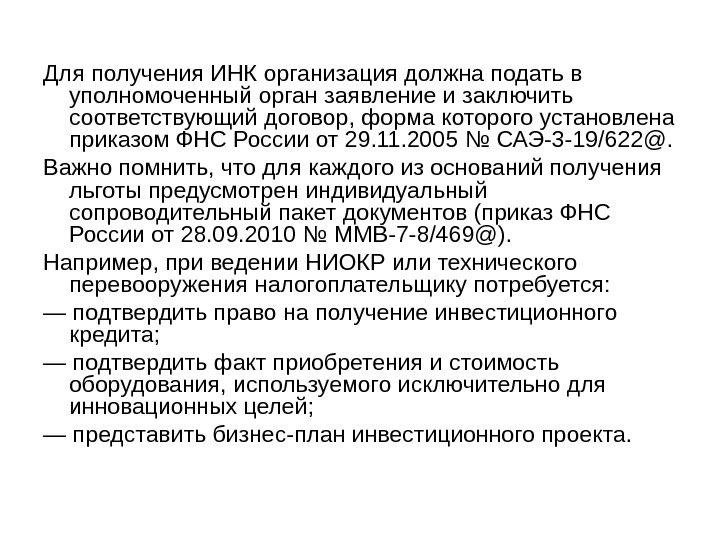 Для получения ИНК организация должна подать в уполномоченный орган заявление и заключить соответствующий договор, форма которого установлена приказом ФНС России от 29.11.2005 № САЭ-3-19/622@.

Важно помнить, что для каждого из оснований получения льготы предусмотрен индивидуальный сопроводительный пакет документов (приказ ФНС России от 28.09.2010 № ММВ-7-8/469@).

Например, при ведении НИОКР или технического перевооружения налогоплательщику потребуется:

— подтвердить право на получение инвестиционного кредита;

— подтвердить факт приобретения и стоимость оборудования, используемого исключительно для инновационных целей;

— представить бизнес-план инвестиционного проекта.